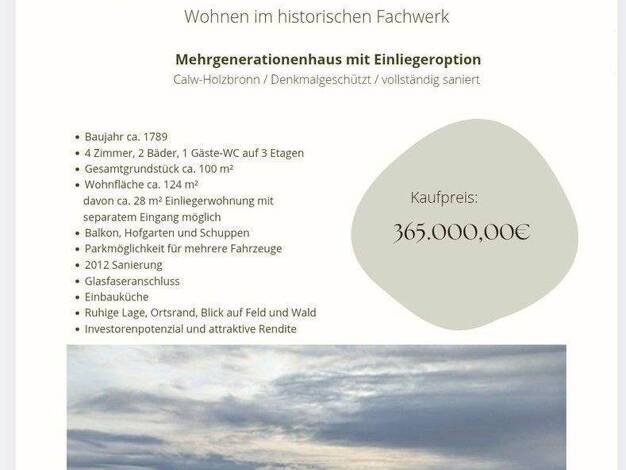 Wohnen im historischen Fachwerk

Mehrgenerationenhaus mit Einliegeroption

Calw-Holzbronn / Denkmalgeschützt / vollständig saniert

• Baujahr ca. 1789
• 4 Zimmer, 2 Bäder, 1 Gäste-WC auf 3 Etagen
• Gesamtgrundstück ca. 100 m²
• Wohnfläche ca. 124 m² davon ca. 28 m² Einliegerwohnung mit separatem Eingang möglich
• Balkon, Hofgarten und Schuppen
• Parkmöglichkeit für mehrere Fahrzeuge
• 2012 Sanierung
• Glasfaseranschluss
• Einbauküche
• Ruhige Lage, Ortsrand, Blick auf Feld und Wald
• Investorenpotenzial und attraktive Rendite

Kaufpreis:

365.000,00€